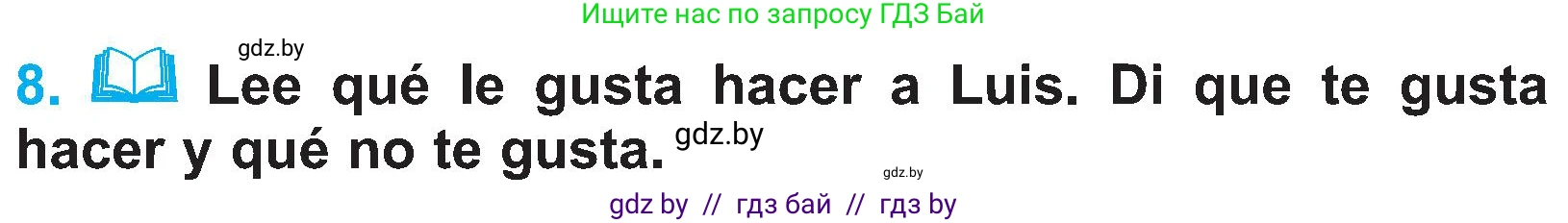 Ищите нас по запросу ГДЗ Бай

gdz.by

8. Lee qué le gusta hacer a Luis. Di que te gusta hacer y qué no te gusta.

gdz.by

gdz.by

gdz by // гдз бай // гдз by